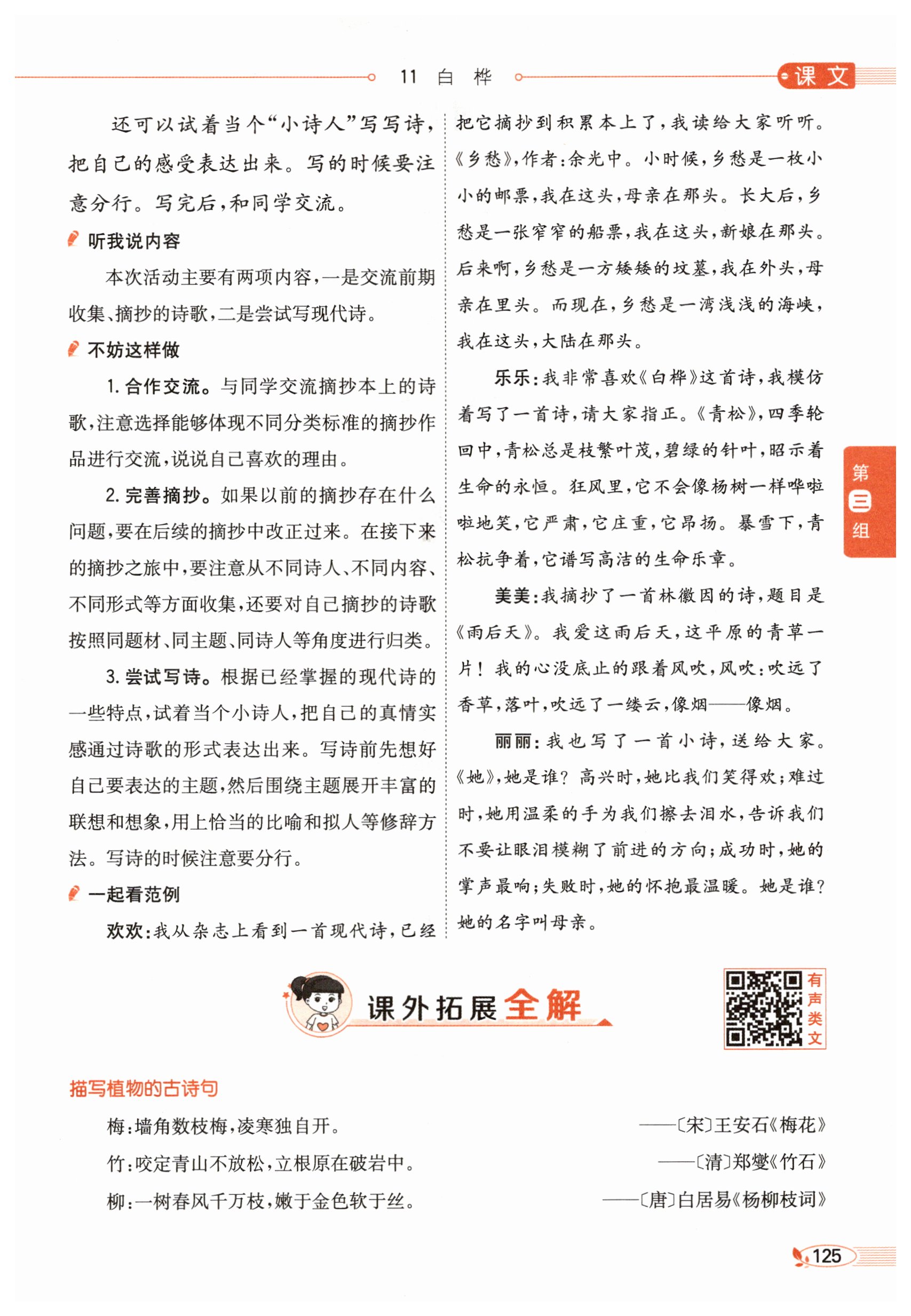 11 白 桦

课文

还可以试着当个“小诗人”写写诗，把自己的感受表达出来。写的时候要注意分行。写完后，和同学交流。

听我说内容

本次活动主要有两项内容，一是交流前期收集、摘抄的诗歌，二是尝试写现代诗。

不妨这样做

1. 合作交流。与同学交流摘抄本上的诗歌，注意选择能够体现不同分类标准的摘抄作品进行交流，说说自己喜欢的理由。

2. 完善摘抄。如果以前的摘抄存在什么问题，要在后续的摘抄中改正过来。在接下来的摘抄之旅中，要注意从不同诗人、不同内容、不同形式等方面收集，还要对自己摘抄的诗歌按照同题材、同主题、同诗人等角度进行归类。

3. 尝试写诗。根据已经掌握的现代诗的一些特点，试着当个小诗人，把自己的真情实感通过诗歌的形式表达出来。写诗前先想好自己要表达的主题，然后围绕主题展开丰富的联想和想象，用上恰当的比喻和拟人等修辞方法。写诗的时候注意要分行。

一起看范例

欢欢：我从杂志上看到一首现代诗，已经把它摘抄到积累本上了，我读给大家听听。《乡愁》，作者：余光中。小时候，乡愁是一枚小小的邮票，我在这头，母亲在那头。长大后，乡愁是一张窄窄的船票，我在这头，新娘在那头。后来啊，乡愁是一方矮矮的坟墓，我在外头，母亲在里头。而现在，乡愁是一湾浅浅的海峡，我在这头，大陆在那头。

乐乐：我非常喜欢《白桦》这首诗，我模仿着写了一首诗，请大家指正。《青松》，四季轮回中，青松总是枝繁叶茂，碧绿的针叶，昭示着生命的永恒。狂风里，它不会像杨树一样哗啦啦地笑，它严肃，它庄重，它昂扬。暴雪下，青松抗争着，它谱写高洁的生命乐章。

美美：我摘抄了一首林徽因的诗，题目是《雨后天》。我爱这雨后天，这平原的青草一片！我的心没底止的跟着风吹，风吹：吹远了香草，落叶，吹远了一缕云，像烟——像烟。

丽丽：我也写了一首小诗，送给大家。《她》，她是谁？高兴时，她比我们笑得欢；难过时，她用温柔的手为我们擦去泪水，告诉我们不要让眼泪模糊了前进的方向；成功时，她的掌声最响；失败时，她的怀抱最温暖。她是谁？她的名字叫母亲。

第三组

课外拓展全解

有声类文

描写植物的古诗句

梅：墙角数枝梅，凌寒独自开。 ——〔宋〕王安石《梅花》

竹：咬定青山不放松，立根原在破岩中。 ——〔清〕郑燮《竹石》

柳：一树春风千万枝，嫩于金色软于丝。 ——〔唐〕白居易《杨柳枝词》

125